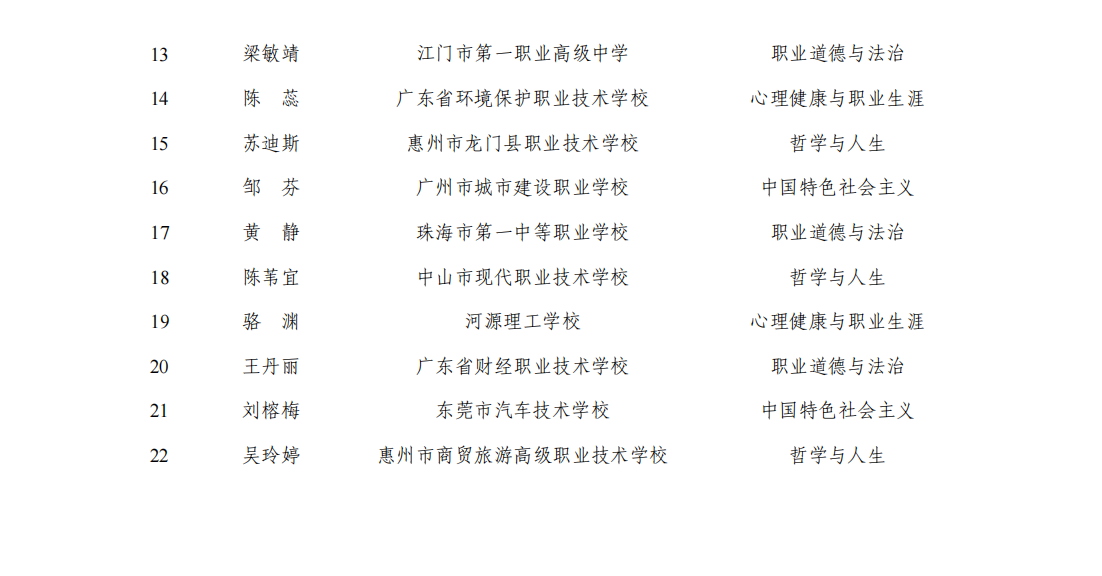 | 13 | 梁敏靖 | 江门市第一职业高级中学 | 职业道德与法治 |
|---|---|---|---|
| 14 | 陈 蕊 | 广东省环境保护职业技术学校 | 心理健康与职业生涯 |
| 15 | 苏迪斯 | 惠州市龙门县职业技术学校 | 哲学与人生 |
| 16 | 邹 芬 | 广州市城市建设职业学校 | 中国特色社会主义 |
| 17 | 黄 静 | 珠海市第一中等职业学校 | 职业道德与法治 |
| 18 | 陈苇宜 | 中山市现代职业技术学校 | 哲学与人生 |
| 19 | 骆 渊 | 河源理工学校 | 心理健康与职业生涯 |
| 20 | 王丹丽 | 广东省财经职业技术学校 | 职业道德与法治 |
| 21 | 刘榕梅 | 东莞市汽车技术学校 | 中国特色社会主义 |
| 22 | 吴玲婷 | 惠州市商贸旅游高级职业技术学校 | 哲学与人生 |